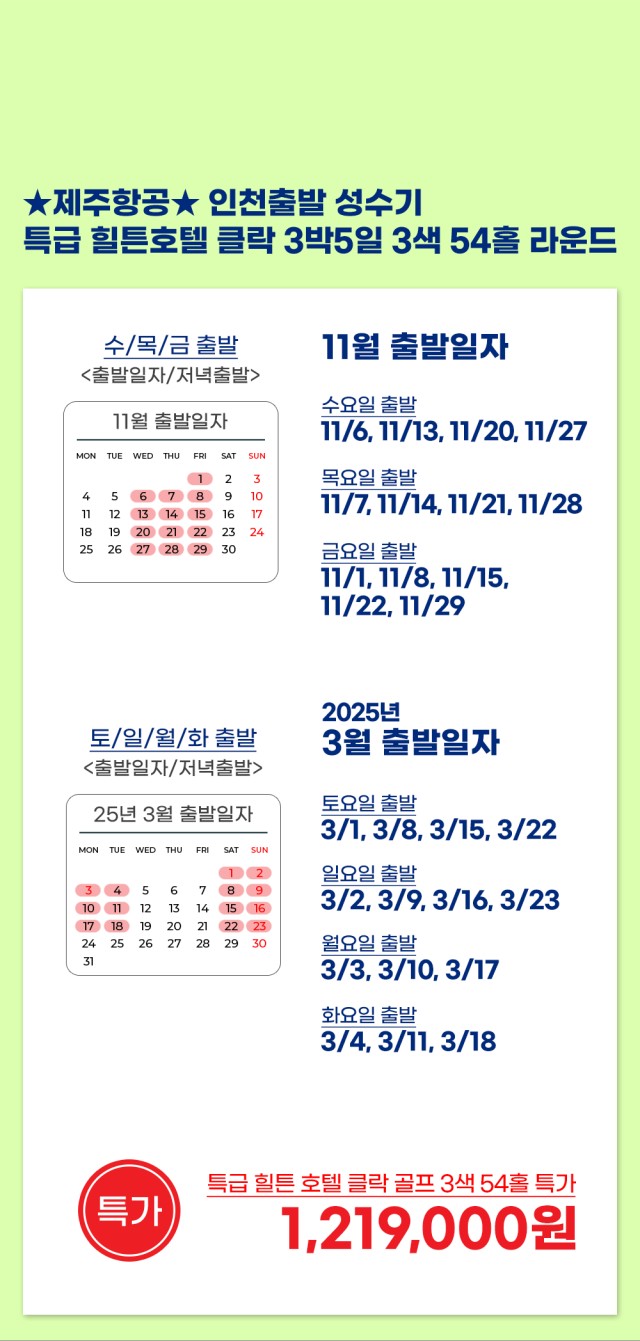 ★제주항공★ 인천출발 성수기
특급 힐튼호텔 클락 3박5일 3색 54홀 라운드

수/목/금 출발
<출발일자/저녁출발>

11월 출발일자

| MON | TUE | WED | THU | FRI | SAT | SUN |
|---|---|---|---|---|---|---|
| | | | | 1 | 2 | 3 |
| 4 | 5 | 6 | 7 | 8 | 9 | 10 |
| 11 | 12 | 13 | 14 | 15 | 16 | 17 |
| 18 | 19 | 20 | 21 | 22 | 23 | 24 |
| 25 | 26 | 27 | 28 | 29 | 30 | |

11월 출발일자

수요일 출발
11/6, 11/13, 11/20, 11/27

목요일 출발
11/7, 11/14, 11/21, 11/28

금요일 출발
11/1, 11/8, 11/15, 11/22, 11/29

토/일/월/화 출발
<출발일자/저녁출발>

25년 3월 출발일자

| MON | TUE | WED | THU | FRI | SAT | SUN |
|---|---|---|---|---|---|---|
| | | | | | 1 | 2 |
| 3 | 4 | 5 | 6 | 7 | 8 | 9 |
| 10 | 11 | 12 | 13 | 14 | 15 | 16 |
| 17 | 18 | 19 | 20 | 21 | 22 | 23 |
| 24 | 25 | 26 | 27 | 28 | 29 | 30 |
| 31 | | | | | | |

2025년
3월 출발일자

토요일 출발
3/1, 3/8, 3/15, 3/22

일요일 출발
3/2, 3/9, 3/16, 3/23

월요일 출발
3/3, 3/10, 3/17

화요일 출발
3/4, 3/11, 3/18

특가

특급 힐튼 호텔 클락 골프 3색 54홀 특가
1,219,000원